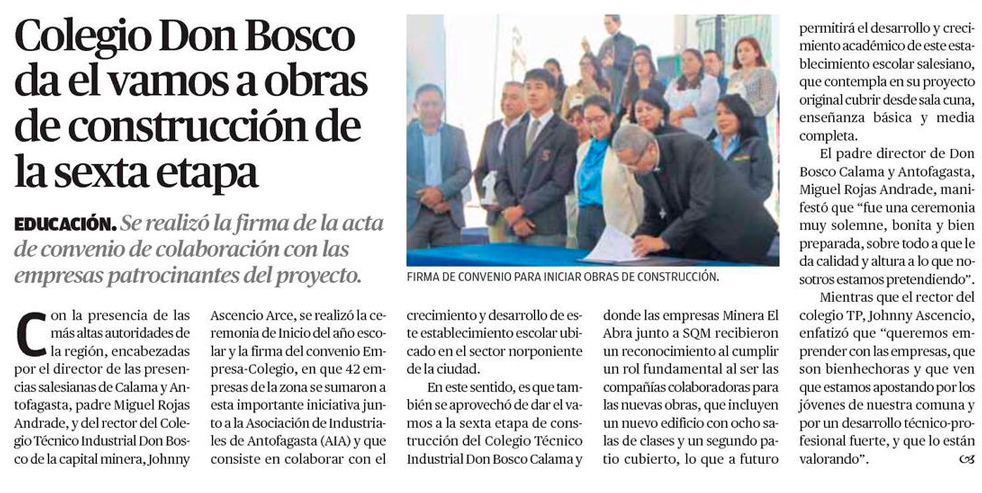 Colegio Don Bosco da el vamos a obras de construcción de la sexta etapa

EDUCACIÓN. Se realizó la firma de la acta de convenio de colaboración con las empresas patrocinantes del proyecto.

FIRMA DE CONVENIO PARA INICIAR OBRAS DE CONSTRUCCIÓN.

Con la presencia de las más altas autoridades de la región, encabezadas por el director de las presencias salesianas de Calama y Antofagasta, padre Miguel Rojas Andrade, y del rector del Colegio Técnico Industrial Don Bosco de la capital minera, Johnny Ascencio Arce, se realizó la ceremonia de Inicio del año escolar y la firma del convenio Empresa-Colegio, en que 42 empresas de la zona se sumaron a esta importante iniciativa junto a la Asociación de Industriales de Antofagasta (AIA) y que consiste en colaborar con el crecimiento y desarrollo de este establecimiento escolar ubicado en el sector norponiente de la ciudad.

En este sentido, es que también se aprovechó de dar el vamos a la sexta etapa de construcción del Colegio Técnico Industrial Don Bosco Calama y donde las empresas Minera El Abra junto a SQM recibieron un reconocimiento al cumplir un rol fundamental al ser las compañías colaboradoras para las nuevas obras, que incluyen un nuevo edificio con ocho salas de clases y un segundo patio cubierto, lo que a futuro permitirá el desarrollo y crecimiento académico de este establecimiento escolar salesiano, que contempla en su proyecto original cubrir desde sala cuna, enseñanza básica y media completa.

El padre director de Don Bosco Calama y Antofagasta, Miguel Rojas Andrade, manifestó que "fue una ceremonia muy solemne, bonita y bien preparada, sobre todo a que le da calidad y altura a lo que nosotros estamos pretendiendo".

Mientras que el rector del colegio TP, Johnny Ascencio, enfatizó que "queremos emprender con las empresas, que son bienhechoras y que ven que estamos apostando por los jóvenes de nuestra comuna y por un desarrollo técnico-profesional fuerte, y que lo están valorando".